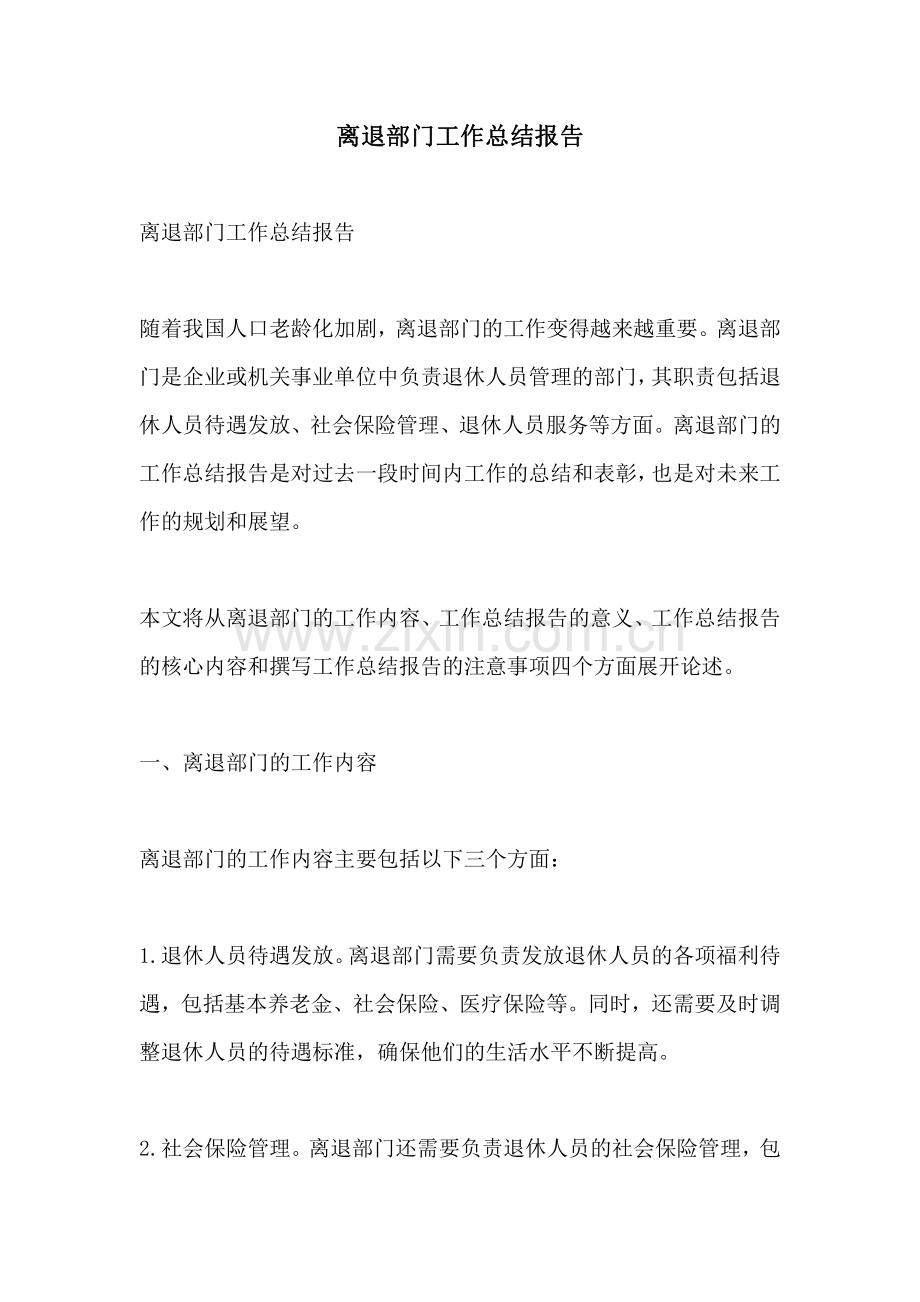 离退部门工作总结报告

离退部门工作总结报告

随着我国人口老龄化加剧，离退部门的工作变得越来越重要。离退部门是企业或机关事业单位中负责退休人员管理的部门，其职责包括退休人员待遇发放、社会保险管理、退休人员服务等方面。离退部门的工作总结报告是对过去一段时间内工作的总结和表彰，也是对未来工作的规划和展望。

本文将从离退部门的工作内容、工作总结报告的意义、工作总结报告的核心内容和撰写工作总结报告的注意事项四个方面展开论述。

www.zixin.com.cn

一、离退部门的工作内容

离退部门的工作内容主要包括以下三个方面：

1.退休人员待遇发放。离退部门需要负责发放退休人员的各项福利待遇，包括基本养老金、社会保险、医疗保险等。同时，还需要及时调整退休人员的待遇标准，确保他们的生活水平不断提高。

2.社会保险管理。离退部门还需要负责退休人员的社会保险管理，包